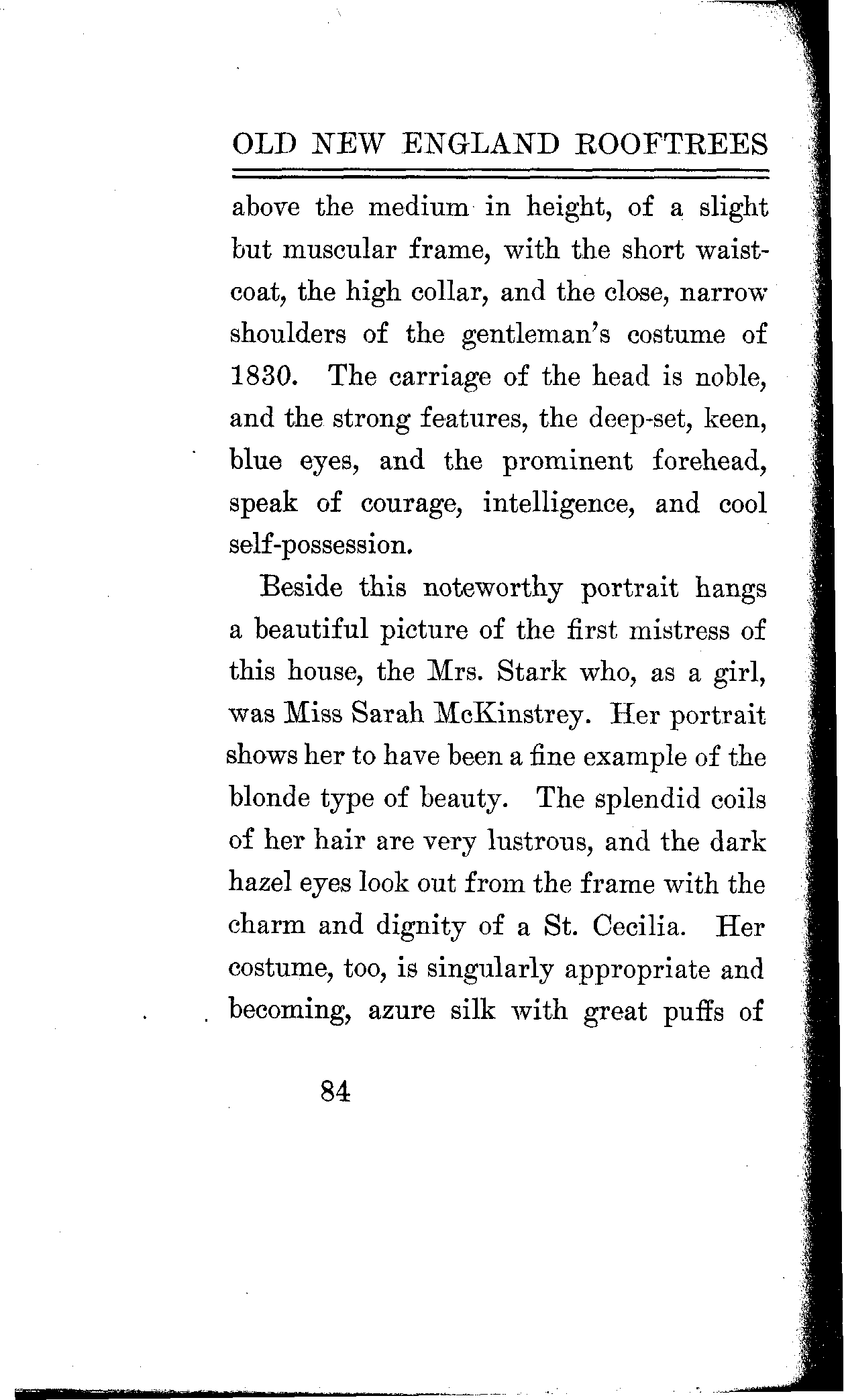 OLD NEW ENGLAND ROOFTREES

above the medium in height, of a slight but muscular frame, with the short waistcoat, the high collar, and the close, narrow shoulders of the gentleman's costume of 1830. The carriage of the head is noble, and the strong features, the deep-set, keen, blue eyes, and the prominent forehead, speak of courage, intelligence, and cool self-possession.

Beside this noteworthy portrait hangs a beautiful picture of the first mistress of this house, the Mrs. Stark who, as a girl, was Miss Sarah McKinstrey. Her portrait shows her to have been a fine example of the blonde type of beauty. The splendid coils of her hair are very lustrous, and the dark hazel eyes look out from the frame with the charm and dignity of a St. Cecilia. Her costume, too, is singularly appropriate and becoming, azure silk with great puffs of

84